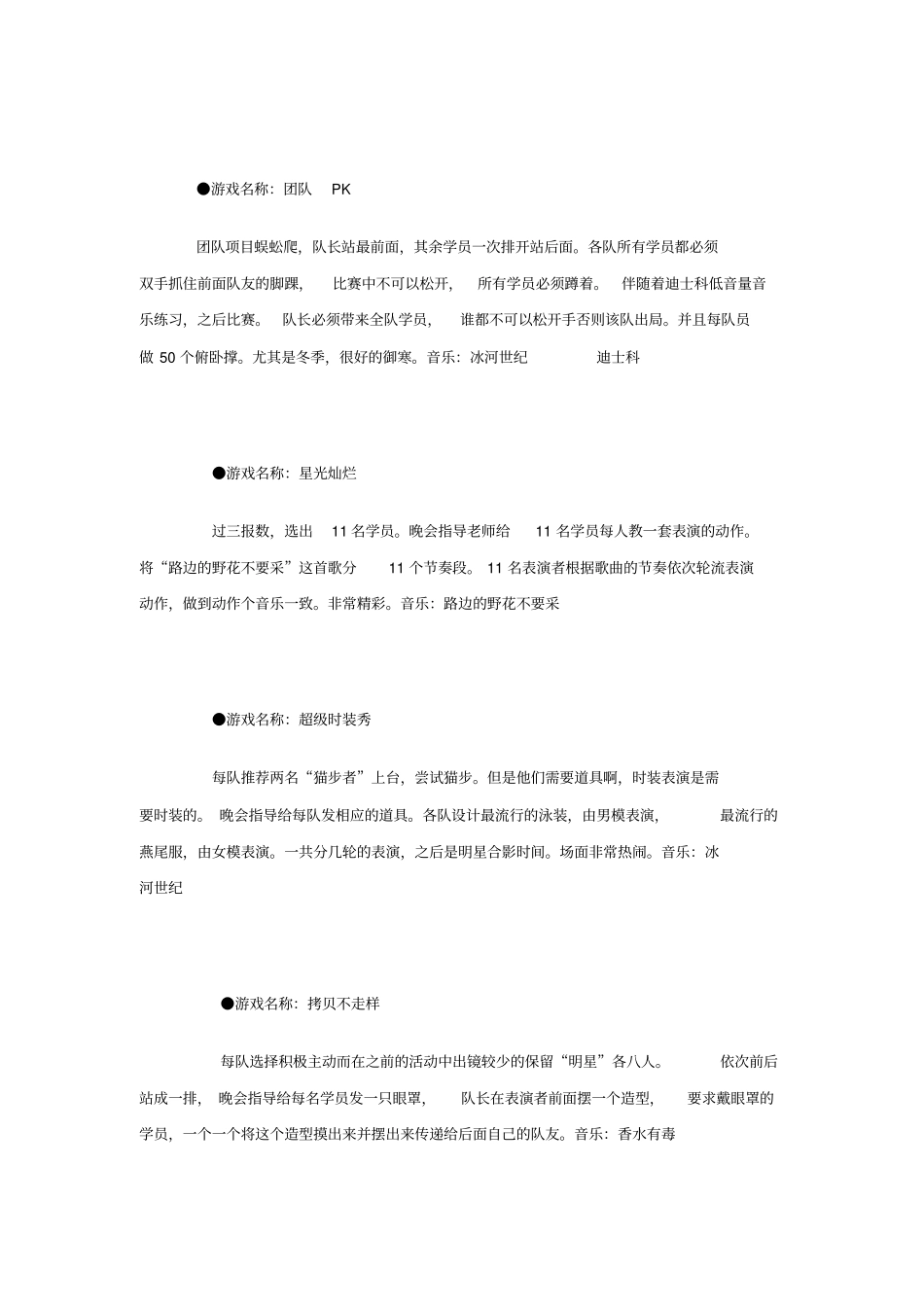 ●游戏名称：团队 PK

团队项目蜈蚣爬，队长站最前面，其余学员一次排开站后面。各队所有学员都必须双手抓住前面队友的脚踝，比赛中不可以松开，所有学员必须蹲着。伴随着迪士科低音量音乐练习，之后比赛。队长必须带来全队学员，谁都不可以松开手否则该队出局。并且每队员做 50 个俯卧撑。尤其是冬季，很好的御寒。音乐：冰河世纪 迪士科

●游戏名称：星光灿烂

过三报数，选出 11 名学员。晚会指导老师给 11 名学员每人教一套表演的动作。将“路边的野花不要采”这首歌分 11 个节奏段。11 名表演者根据歌曲的节奏依次轮流表演动作，做到动作个音乐一致。非常精彩。音乐：路边的野花不要采

●游戏名称：超级时装秀

每队推荐两名“猫步者”上台，尝试猫步。但是他们需要道具啊，时装表演是需要时装的。晚会指导给每队发相应的道具。各队设计最流行的泳装，由男模表演，最流行的燕尾服，由女模表演。一共分几轮的表演，之后是明星合影时间。场面非常热闹。音乐：冰河世纪

●游戏名称：拷贝不走样

每队选择积极主动而在之前的活动中出镜较少的保留“明星”各八人。依次前后站成一排，晚会指导给每名学员发一只眼罩，队长在表演者前面摆一个造型，要求戴眼罩的学员，一个一个将这个造型摸出来并摆出来传递给后面自己的队友。音乐：香水有毒